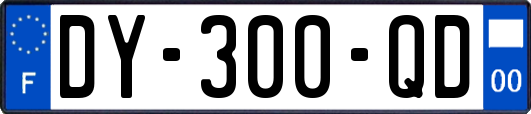 F

DY-300-QD

00